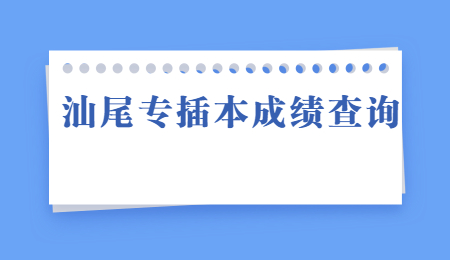 汕尾专插本成绩查询